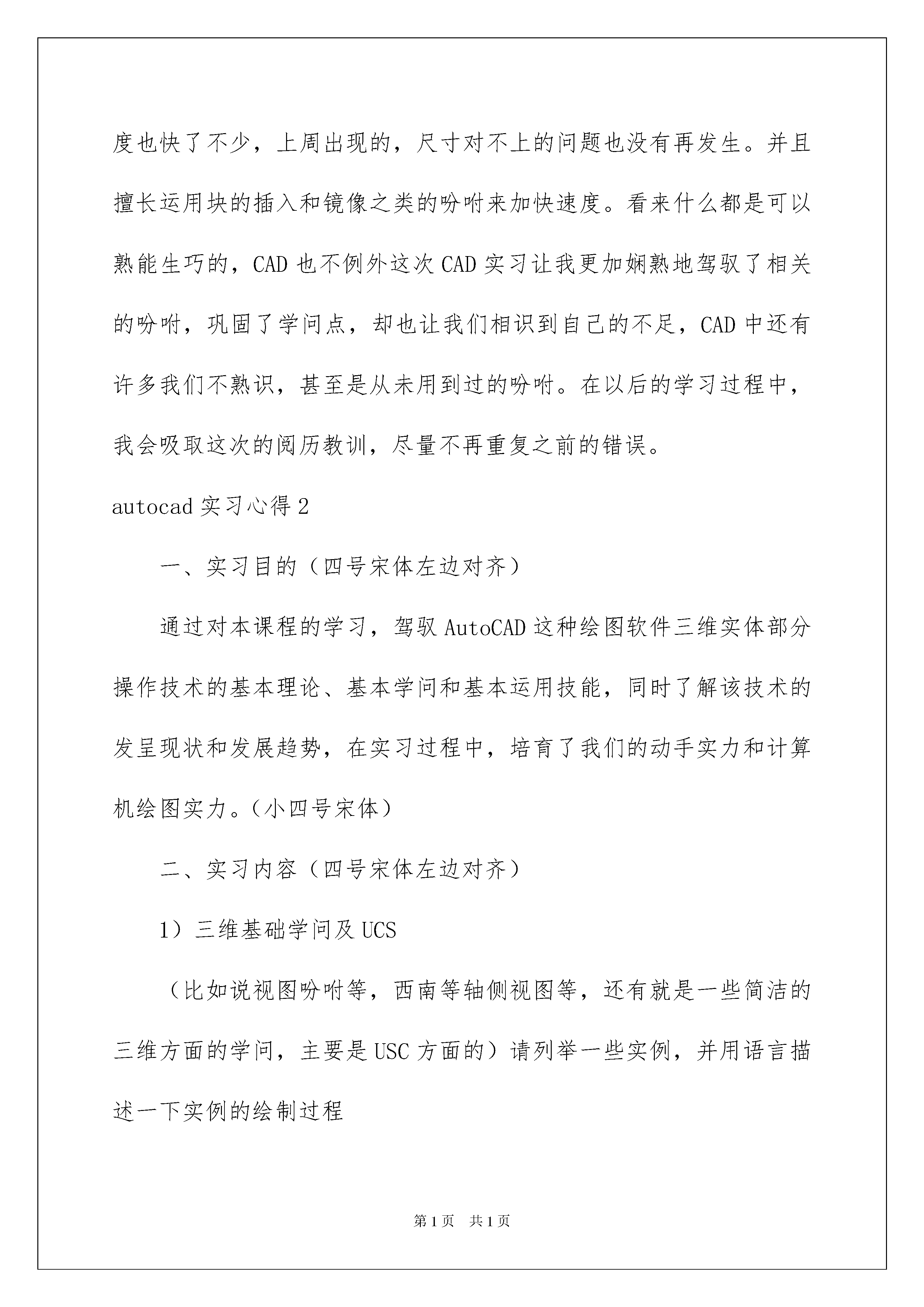 度也快了不少，上周出现的，尺寸对不上的问题也没有再发生。并且擅长运用块的插入和镜像之类的吩咐来加快速度。看来什么都是可以熟能生巧的，CAD 也不例外这次 CAD 实习让我更加娴熟地驾驭了相关的吩咐，巩固了学问点，却也让我们相识到自己的不足，CAD 中还有许多我们不熟识，甚至是从未用到过的吩咐。在以后的学习过程中，我会吸取这次的阅历教训，尽量不再重复之前的错误。

autocad 实习心得 2

一、实习目的（四号宋体左边对齐）

通过对本课程的学习，驾驭 AutoCAD 这种绘图软件三维实体部分操作技术的基本理论、基本学问和基本运用技能，同时了解该技术的发呈现状和发展趋势，在实习过程中，培育了我们的动手实力和计算机绘图实力。（小四号宋体）

二、实习内容（四号宋体左边对齐）

1）三维基础学问及 UCS

（比如说视图吩咐等，西南等轴侧视图等，还有就是一些简洁的三维方面的学问，主要是 USC 方面的）请列举一些实例，并用语言描述一下实例的绘制过程

第 1 页 共 1 页